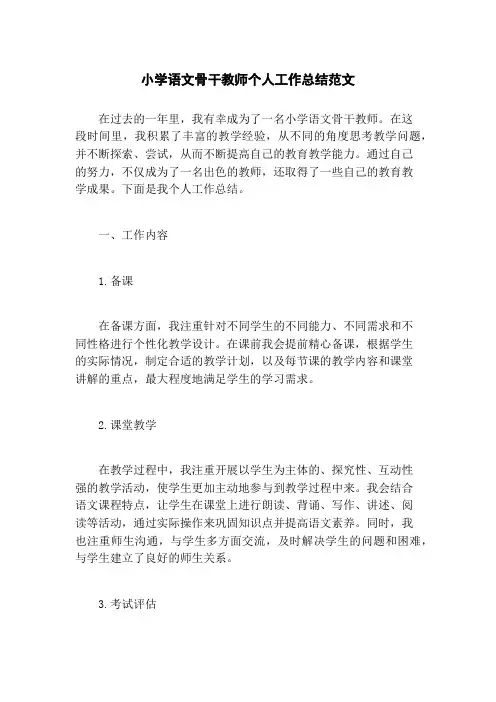 小学语文骨干教师个人工作总结范文

在过去的一年里，我有幸成为了一名小学语文骨干教师。在这段时间里，我积累了丰富的教学经验，从不同的角度思考教学问题，并不断探索、尝试，从而不断提高自己的教育教学能力。通过自己的努力，不仅成为了一名出色的教师，还取得了一些自己的教育教学成果。下面是我个人工作总结。

一、工作内容

1. 备课

在备课方面，我注重针对不同学生的不同能力、不同需求和不同性格进行个性化教学设计。在课前我会提前精心备课，根据学生的实际情况，制定合适的教学计划，以及每节课的教学内容和课堂讲解的重点，最大程度地满足学生的学习需求。

2. 课堂教学

在教学过程中，我注重开展以学生为主体的、探究性、互动性强的教学活动，使学生更加主动地参与到教学过程中来。我会结合语文课程特点，让学生在课堂上进行朗读、背诵、写作、讲述、阅读等活动，通过实际操作来巩固知识点并提高语文素养。同时，我也注重师生沟通，与学生多方面交流，及时解决学生的问题和困难，与学生建立了良好的师生关系。

3. 考试评估